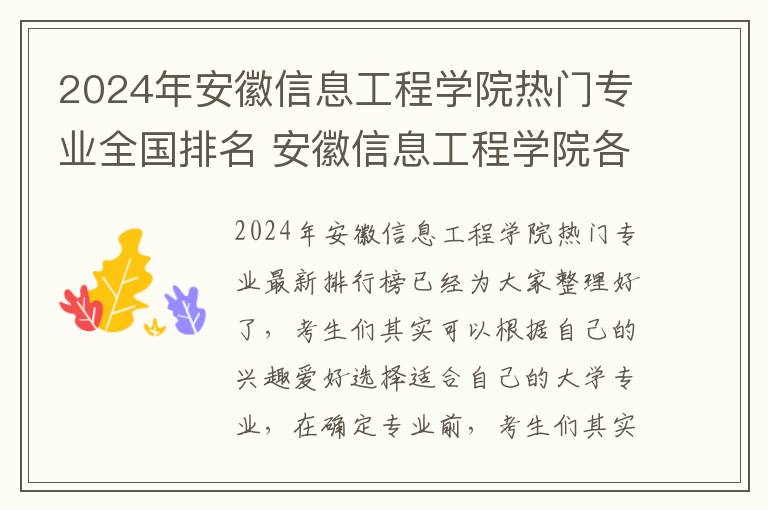 2024年安徽信息工程学院热门专业全国排名 安徽信息工程学院各

2024年安徽信息工程学院热门专业最新排行榜已经为大家整理好了，考生们其实可以根据自己的兴趣爱好选择适合自己的大学专业，在确定专业前，考生们其实